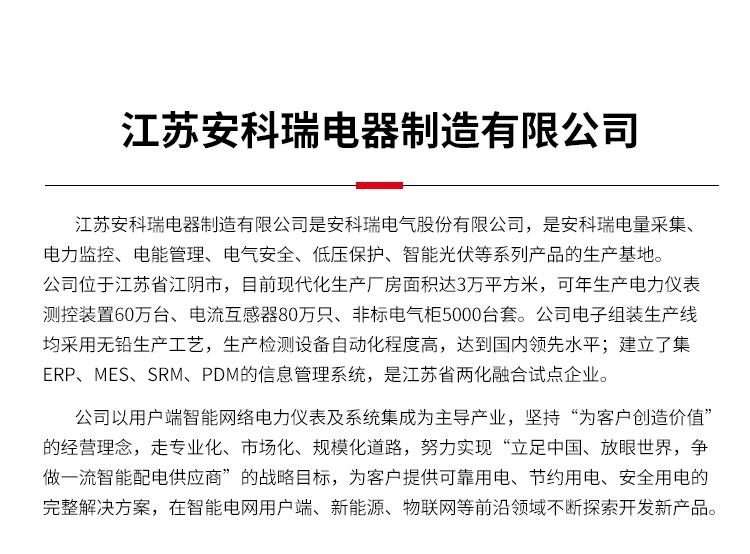 江苏安科瑞电器制造有限公司

江苏安科瑞电器制造有限公司是安科瑞电气股份有限公司，是安科瑞电量采集、电力监控、电能管理、电气安全、低压保护、智能光伏等系列产品的生产基地。公司位于江苏省江阴市，目前现代化生产厂房面积达3万平方米，可年生产电力仪表测控装置60万台、电流互感器80万只、非标电气柜5000台套。公司电子组装生产线均采用无铅生产工艺，生产检测设备自动化程度高，达到国内领先水平；建立了集ERP、MES、SRM、PDM的信息管理系统，是江苏省两化融合试点企业。

公司以用户端智能网络电力仪表及系统集成为主导产业，坚持“为客户创造价值”的经营理念，走专业化、市场化、规模化道路，努力实现“立足中国、放眼世界，争做一流智能配电供应商”的战略目标，为客户提供可靠用电、节约用电、安全用电的完整解决方案，在智能电网用户端、新能源、物联网等前沿领域不断探索开发新产品。